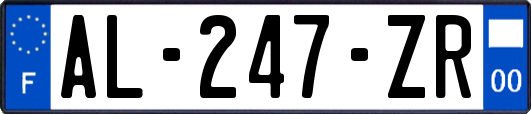 F
AL-247-ZR
00